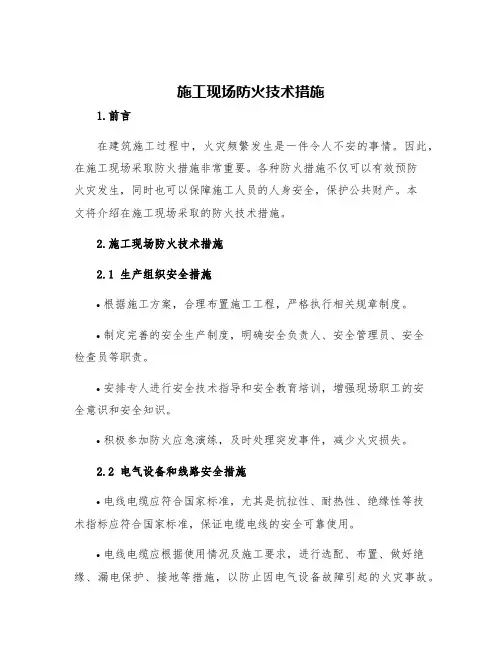 施工现场防火技术措施

1.前言

在建筑施工过程中，火灾频繁发生是一件令人不安的事情。因此，在施工现场采取防火措施非常重要。各种防火措施不仅可以有效预防火灾发生，同时也可以保障施工人员的人身安全，保护公共财产。本文将介绍在施工现场采取的防火技术措施。

2.施工现场防火技术措施

2.1 生产组织安全措施

• 根据施工方案，合理布置施工工程，严格执行相关规章制度。

• 制定完善的安全生产制度，明确安全负责人、安全管理员、安全检查员等职责。

• 安排专人进行安全技术指导和安全教育培训，增强现场职工的安全意识和安全知识。

• 积极参加防火应急演练，及时处理突发事件，减少火灾损失。

2.2 电气设备和线路安全措施

• 电线电缆应符合国家标准，尤其是抗拉性、耐热性、绝缘性等技术指标应符合国家标准，保证电缆电线的安全可靠使用。

• 电线电缆应根据使用情况及施工要求，进行选配、布置、做好绝缘、漏电保护、接地等措施，以防止因电气设备故障引起的火灾事故。